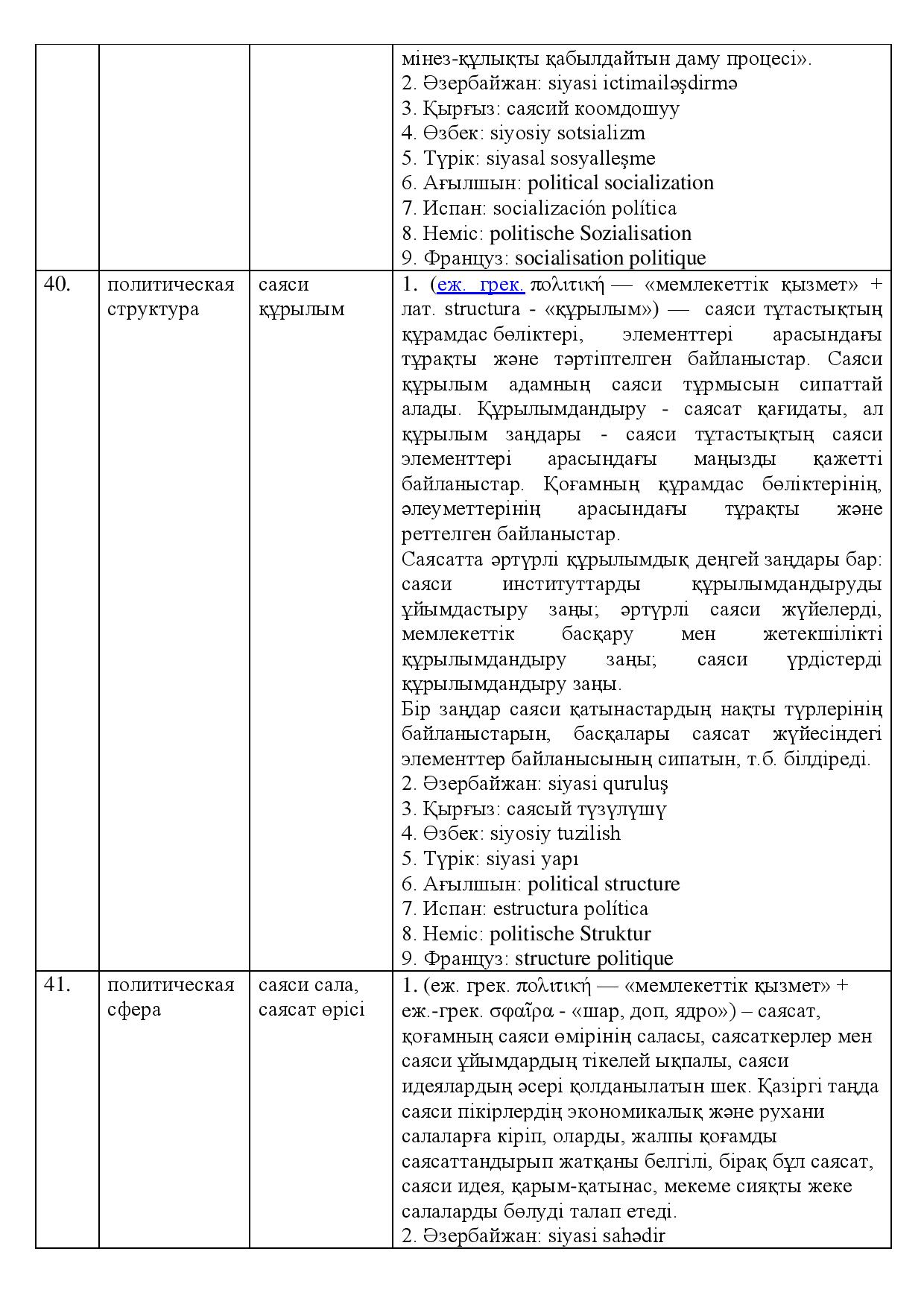 |  |  |  | мінез-құлықты қабылдайтын даму процесі». 2. Әзербайжан: siyasi ictimailəşdirmə 3. Қырғыз: саясий коомдошуу 4. Өзбек: siyosiy sotsializm 5. Түрік: siyasal sosyalleşme 6. Ағылшын: political socialization 7. Испан: socialización política 8. Неміс: politische Sozialisation 9. Француз: socialisation politique |
|---|---|---|---|
| 40. | политическая структура | саяси құрылым | 1. (еж. грек. πολιτική — «мемлекеттік қызмет» + лат. structura - «құрылым») — саяси тұтастықтың құрамдас бөліктері, элементтері арасындағы тұрақты және тәртіптелген байланыстар. Саяси құрылым адамның саяси тұрмысын сипаттай алады. Құрылымдандыру - саясат қағидаты, ал құрылым заңдары - саяси тұтастықтың саяси элементтері арасындағы маңызды қажетті байланыстар. Қоғамның құрамдас бөліктерінің, әлеуметтерінің арасындағы тұрақты және реттелген байланыстар. Саясатта әртүрлі құрылымдық деңгей заңдары бар: саяси институттарды құрылымдандыруды ұйымдастыру заңы; әртүрлі саяси жүйелерді, мемлекеттік басқару мен жетекшілікті құрылымдандыру заңы; саяси үрдістерді құрылымдандыру заңы. Бір заңдар саяси қатынастардың нақты түрлерінің байланыстарын, басқалары саясат жүйесіндегі элементтер байланысының сипатын, т.б. білдіреді. 2. Әзербайжан: siyasi quruluş 3. Қырғыз: саясый түзүлүшү 4. Өзбек: siyosiy tuzilish 5. Түрік: siyasi yapı 6. Ағылшын: political structure 7. Испан: estructura política 8. Неміс: politische Struktur 9. Француз: structure politique |
| 41. | политическая сфера | саяси сала, саясат өрісі | 1. (еж. грек. πολιτική — «мемлекеттік қызмет» + еж.-грек. σφαῖρα - «шар, доп, ядро») – саясат, қоғамның саяси өмірінің саласы, саясаткерлер мен саяси ұйымдардың тікелей ықпалы, саяси идеялардың әсері қолданылатын шек. Қазіргі таңда саяси пікірлердің экономикалық және рухани салаларға кіріп, оларды, жалпы қоғамды саясаттандырып жатқаны белгілі, бірақ бұл саясат, саяси идея, қарым-қатынас, мекеме сияқты жеке салаларды бөлуді талап етеді. 2. Әзербайжан: siyasi sahədir |